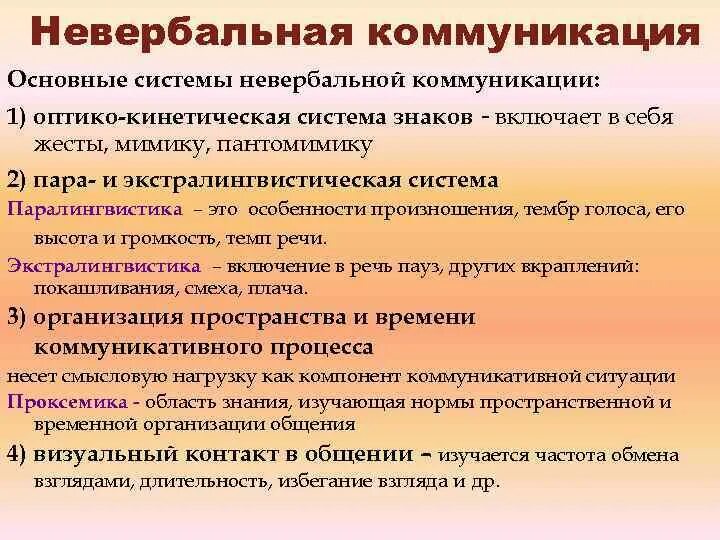 Невербальная коммуникация

Основные системы невербальной коммуникации:

1) оптико-кинетическая система знаков - включает в себя жесты, мимику, пантомимику

2) пара- и экстралингвистическая система

Паралингвистика – это особенности произношения, тембр голоса, его высота и громкость, темп речи.

Экстралингвистика – включение в речь пауз, других вкраплений: покашливания, смеха, плача.

3) организация пространства и времени коммуникативного процесса

несет смысловую нагрузку как компонент коммуникативной ситуации

Проксемика - область знания, изучающая нормы пространственной и временной организации общения

4) визуальный контакт в общении – изучается частота обмена взглядами, длительность, избегание взгляда и др.